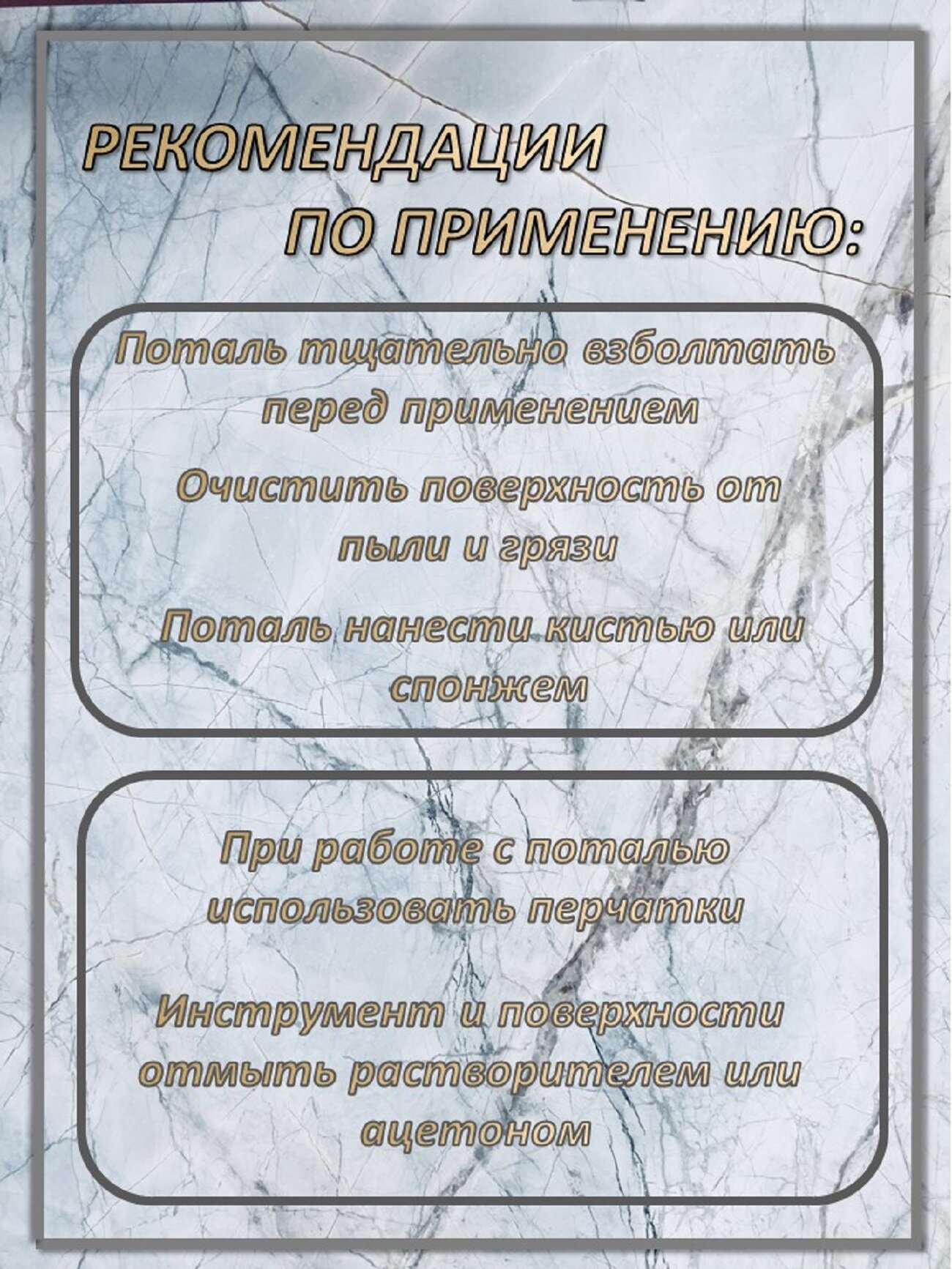 РЕКОМЕНДАЦИИ
ПО ПРИМЕНЕНИЮ:

Поталь тщательно взболтать перед применением

Очистить поверхность от пыли и грязи

Поталь нанести кистью или спонжем

При работе с поталью использовать перчатки

Инструмент и поверхности отмыть растворителем или ацетоном